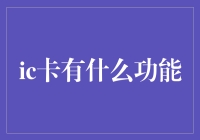 ic卡有什么功能